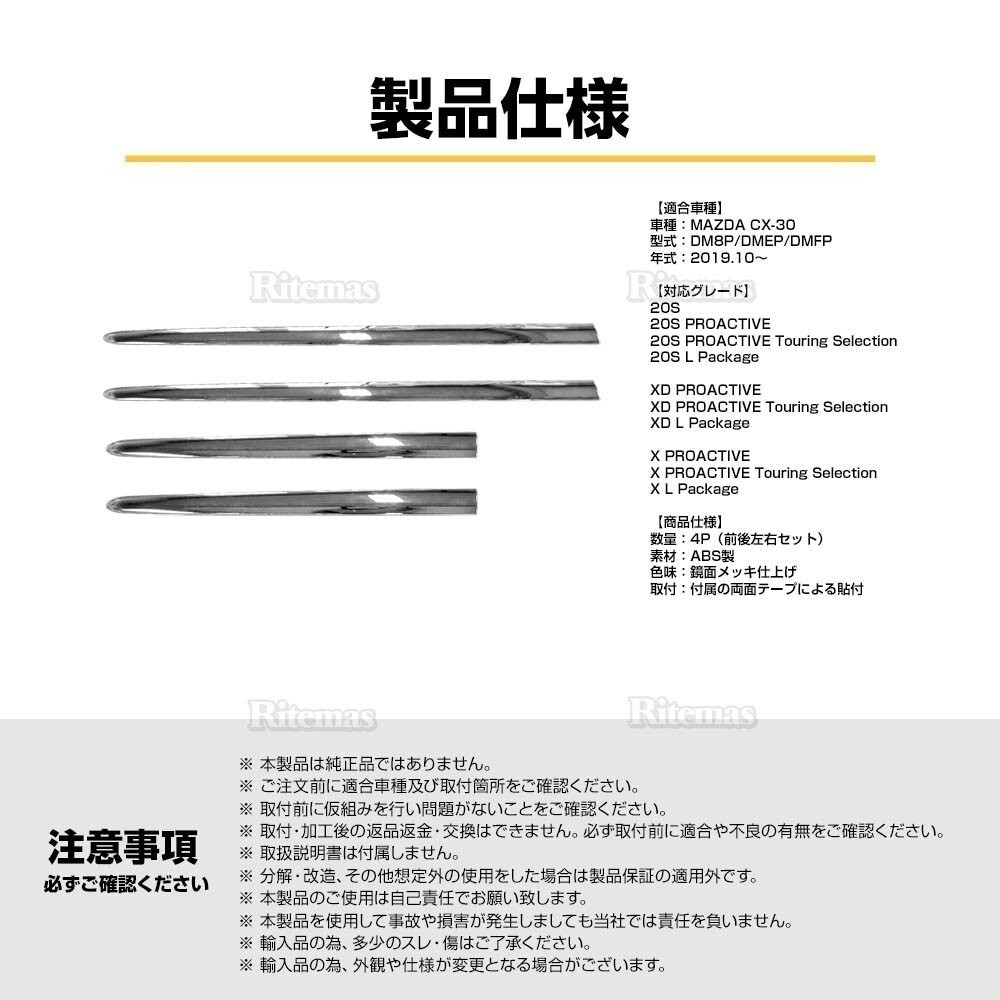 製品仕様

Ritemas

Ritemas

【適合車種】
車種：MAZDA CX-30
型式：DM8P/DMEP/DMFP
年式：2019.10～

【対応グレード】
20S
20S PROACTIVE
20S PROACTIVE Touring Selection
20S L Package

XD PROACTIVE
XD PROACTIVE Touring Selection
XD L Package

X PROACTIVE
X PROACTIVE Touring Selection
X L Package

【商品仕様】
数量：4P（前後左右セット）
素材：ABS製
色味：鏡面メッキ仕上げ
取付：付属の両面テープによる貼付

Ritemas

Ritemas

注意事項
必ずご確認ください

※ 本製品は純正品ではありません。
※ ご注文前に適合車種及び取付箇所をご確認ください。
※ 取付前に仮組みを行い問題がないことをご確認ください。
※ 取付・加工後の返品返金・交換はできません。必ず取付前に適合や不良の有無をご確認ください。
※ 取扱説明書は付属しません。
※ 分解・改造、その他想定外の使用をした場合は製品保証の適用外です。
※ 本製品のご使用は自己責任でお願い致します。
※ 本製品を使用して事故や損害が発生しましても当社では責任を負いません。
※ 輸入品の為、多少のスレ・傷はご了承ください。
※ 輸入品の為、外観や仕様が変更となる場合がございます。